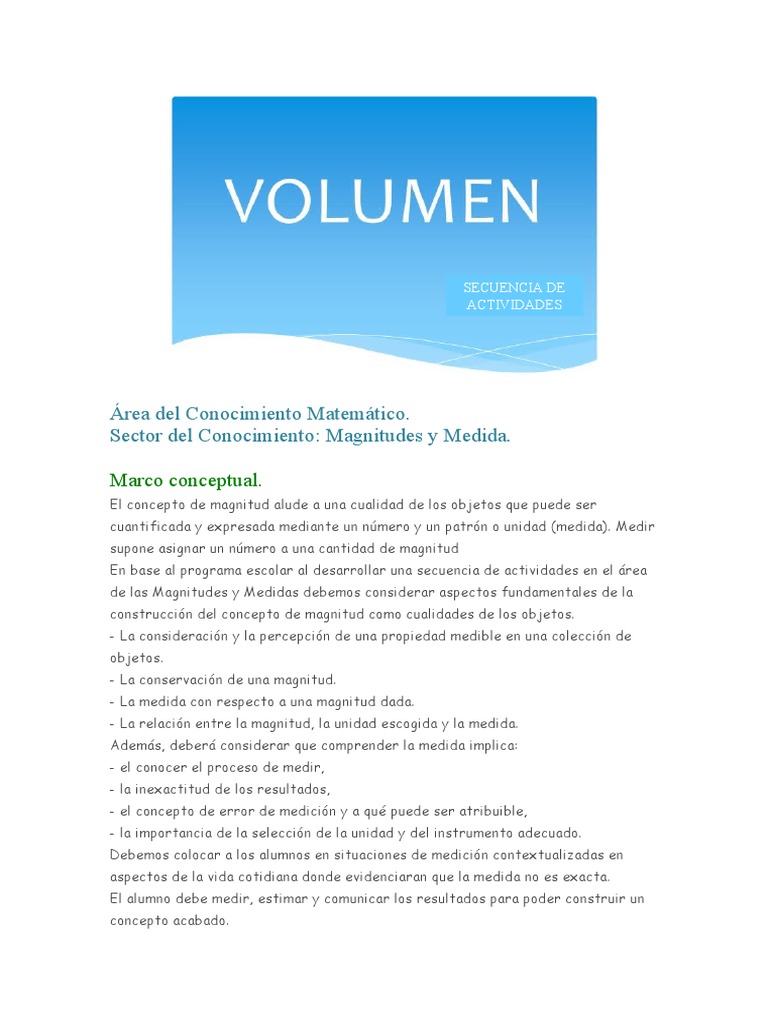 VOLUMEN

SECUENCIA DE ACTIVIDADES

Área del Conocimiento Matemático.
Sector del Conocimiento: Magnitudes y Medida.

Marco conceptual.
El concepto de magnitud alude a una cualidad de los objetos que puede ser cuantificada y expresada mediante un número y un patrón o unidad (medida). Medir supone asignar un número a una cantidad de magnitud
En base al programa escolar al desarrollar una secuencia de actividades en el área de las Magnitudes y Medidas debemos considerar aspectos fundamentales de la construcción del concepto de magnitud como cualidades de los objetos.
- La consideración y la percepción de una propiedad medible en una colección de objetos.
- La conservación de una magnitud.
- La medida con respecto a una magnitud dada.
- La relación entre la magnitud, la unidad escogida y la medida.
Además, deberá considerar que comprender la medida implica:
- el conocer el proceso de medir,
- la inexactitud de los resultados,
- el concepto de error de medición y a qué puede ser atribuible,
- la importancia de la selección de la unidad y del instrumento adecuado.
Debemos colocar a los alumnos en situaciones de medición contextualizadas en aspectos de la vida cotidiana donde evidenciaran que la medida no es exacta.
El alumno debe medir, estimar y comunicar los resultados para poder construir un concepto acabado.